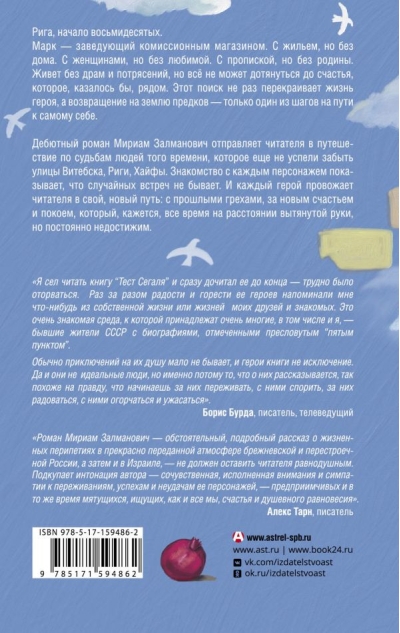 Рига, начало восьмидесятых.
Марк — заведующий комиссионным магазином. С жильем, но без дома. С женщинами, но без любимой. С пропиской, но без родины. Живет без драм и потрясений, но всё не может дотянуться до счастья, которое, казалось бы, рядом. Этот поиск не раз перекраивает жизнь героя, а возвращение на землю предков — только один из шагов на пути к самому себе.

Дебютный роман Мириам Залманович отправляет читателя в путешествие по судьбам людей того времени, которое еще не успели забыть улицы Витебска, Риги, Хайфы. Знакомство с каждым персонажем показывает, что случайных встреч не бывает. И каждый герой провожает читателя в свой, новый путь: с прошлыми грехами, за новым счастьем и покоем, который, кажется, все время на расстоянии вытянутой руки, но постоянно недостижим.

«Я сел читать книгу "Тест Сегаля" и сразу дочитал ее до конца — трудно было оторваться. Раз за разом радости и горести ее героев напоминали мне что-нибудь из собственной жизни или жизней моих друзей и знакомых. Это очень знакомая среда, к которой принадлежат очень многие, в том числе и я, — бывшие жители СССР с биографиями, отмеченными пресловутым "пятым пунктом".

Обычно приключений на их душу мало не бывает, и герои книги не исключение. Да и они не идеальные люди, но именно потому то, что о них рассказывается, так похоже на правду, что начинаешь за них переживать, с ними спорить, за них радоваться, с ними огорчаться и ужасаться».

Борис Бурда, писатель, телеведущий

«Роман Мириам Залманович — обстоятельный, подробный рассказ о жизненных перипетиях в прекрасно переданной атмосфере брежневской и перестроечной России, а затем и в Израиле, — не должен оставить читателя равнодушным. Подкупает интонация автора — сочувственная, исполненная внимания и симпатии к переживаниям, успехам и неудачам ее персонажей, — предприимчивых и в то же время мятущихся, ищущих, как и все мы, счастья и душевного равновесия».

Алекс Тарн, писатель

ISBN 978-5-17-159486-2

9 785171 594862

www.astrel-spb.ru
www.ast.ru | www.book24.ru
vk.com/izdatelstvoast
ok.ru/izdatelstvoast